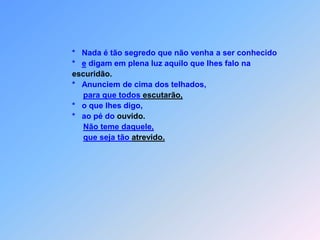 * Nada é tão segredo que não venha a ser conhecido
* e digam em plena luz aquilo que lhes falo na escuridão.
* Anunciem de cima dos telhados,
para que todos escutarão,
* o que lhes digo,
* ao pé do ouvido.
Não teme daquele,
que seja tão atrevido,